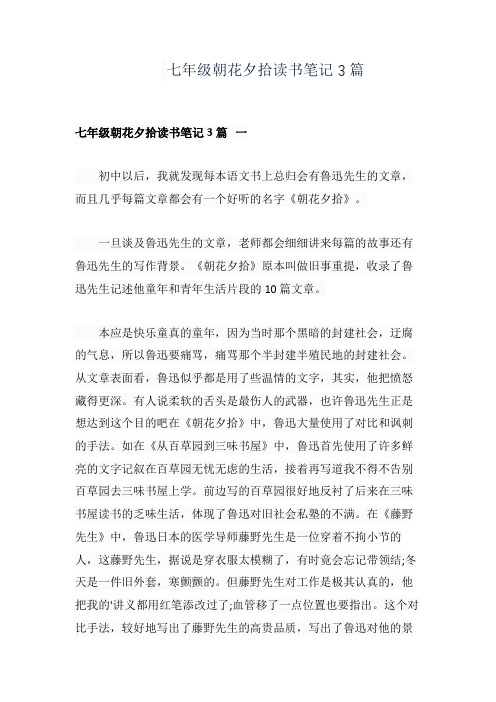 七年级朝花夕拾读书笔记 3 篇

七年级朝花夕拾读书笔记 3 篇 一

初中以后，我就发现每本语文书上总归会有鲁迅先生的文章，而且几乎每篇文章都会有一个好听的名字《朝花夕拾》。

一旦谈及鲁迅先生的文章，老师都会细细讲来每篇的故事还有鲁迅先生的写作背景。《朝花夕拾》原本叫做旧事重提，收录了鲁迅先生记述他童年和青年生活片段的 10 篇文章。

本应是快乐童真的童年，因为当时那个黑暗的封建社会，迂腐的气息，所以鲁迅要痛骂，痛骂那个半封建半殖民地的封建社会。从文章表面看，鲁迅似乎都是用了些温情的文字，其实，他把愤怒藏得更深。有人说柔软的舌头是最伤人的武器，也许鲁迅先生正是想达到这个目的吧在《朝花夕拾》中，鲁迅大量使用了对比和讽刺的手法。如在《从百草园到三味书屋》中，鲁迅首先使用了许多鲜亮的文字记叙在百草园无忧无虑的生活，接着再写道我不得不告别百草园去三味书屋上学。前边写的百草园很好地反衬了后来在三味书屋读书的乏味生活，体现了鲁迅对旧社会私塾的不满。在《藤野先生》中，鲁迅日本的医学导师藤野先生是一位穿着不拘小节的人，这藤野先生，据说是穿衣服太模糊了，有时竟会忘记带领结;冬天是一件旧外套，寒颤颤的。但藤野先生对工作是极其认真的，他把我的'讲义都用红笔添改过了;血管移了一点位置也要指出。这个对比手法，较好地写出了藤野先生的高贵品质，写出了鲁迅对他的景